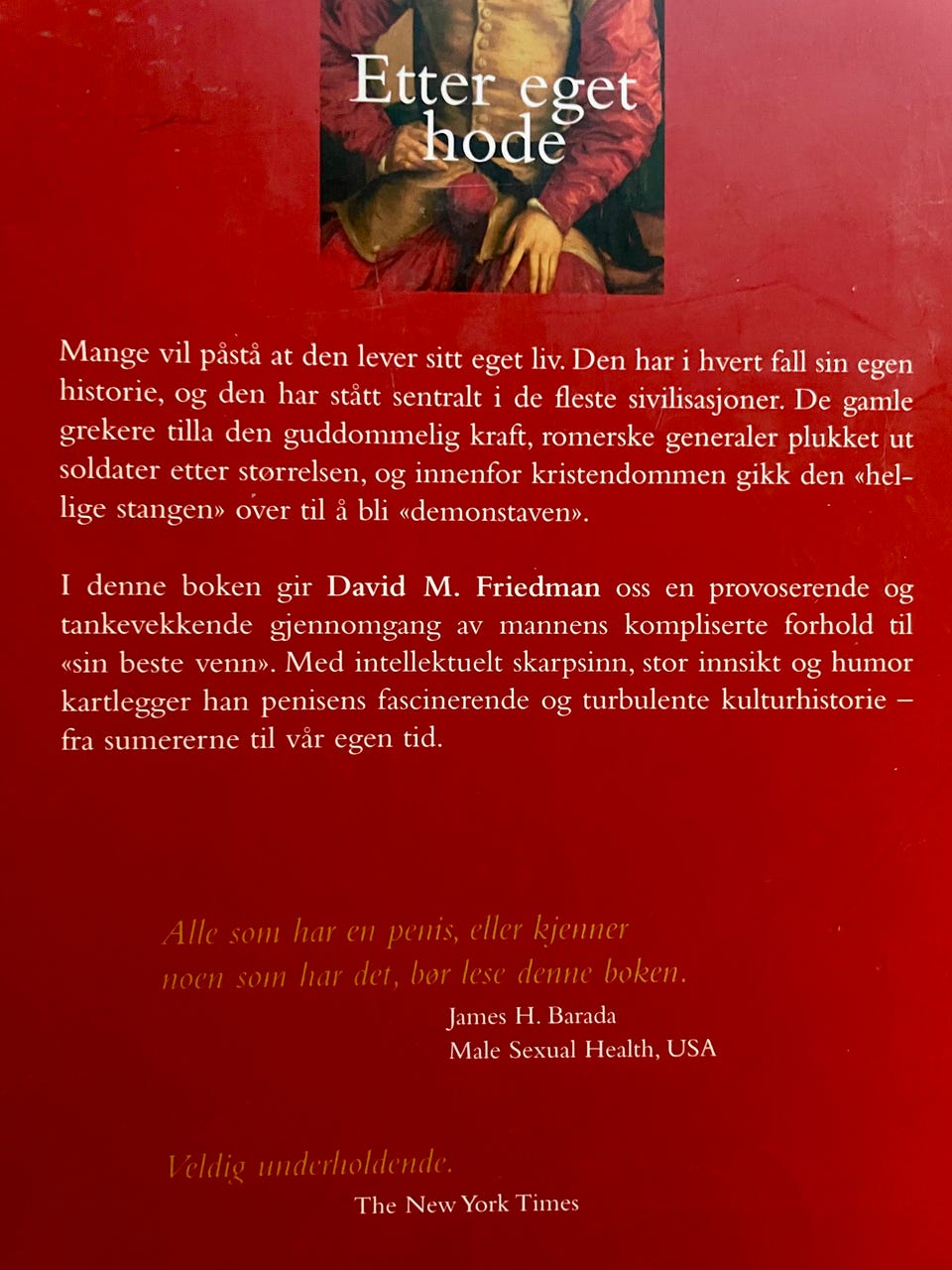 Etter eget hode

Mange vil påstå at den lever sitt eget liv. Den har i hvert fall sin egen historie, og den har stått sentralt i de fleste sivilisasjoner. De gamle grekere tilla den guddommelig kraft, romerske generaler plukket ut soldater etter størrelsen, og innenfor kristendommen gikk den «hellige stangen» over til å bli «demonstaven».

I denne boken gir David M. Friedman oss en provoserende og tankevekkende gjennomgang av mannens kompliserte forhold til «sin beste venn». Med intellektuelt skarpsinn, stor innsikt og humor kartlegger han penisens fascinerende og turbulente kulturhistorie – fra sumererne til vår egen tid.

Alle som har en penis, eller kjenner noen som har det, bør lese denne boken.
James H. Barada
Male Sexual Health, USA

Veldig underholdende.
The New York Times